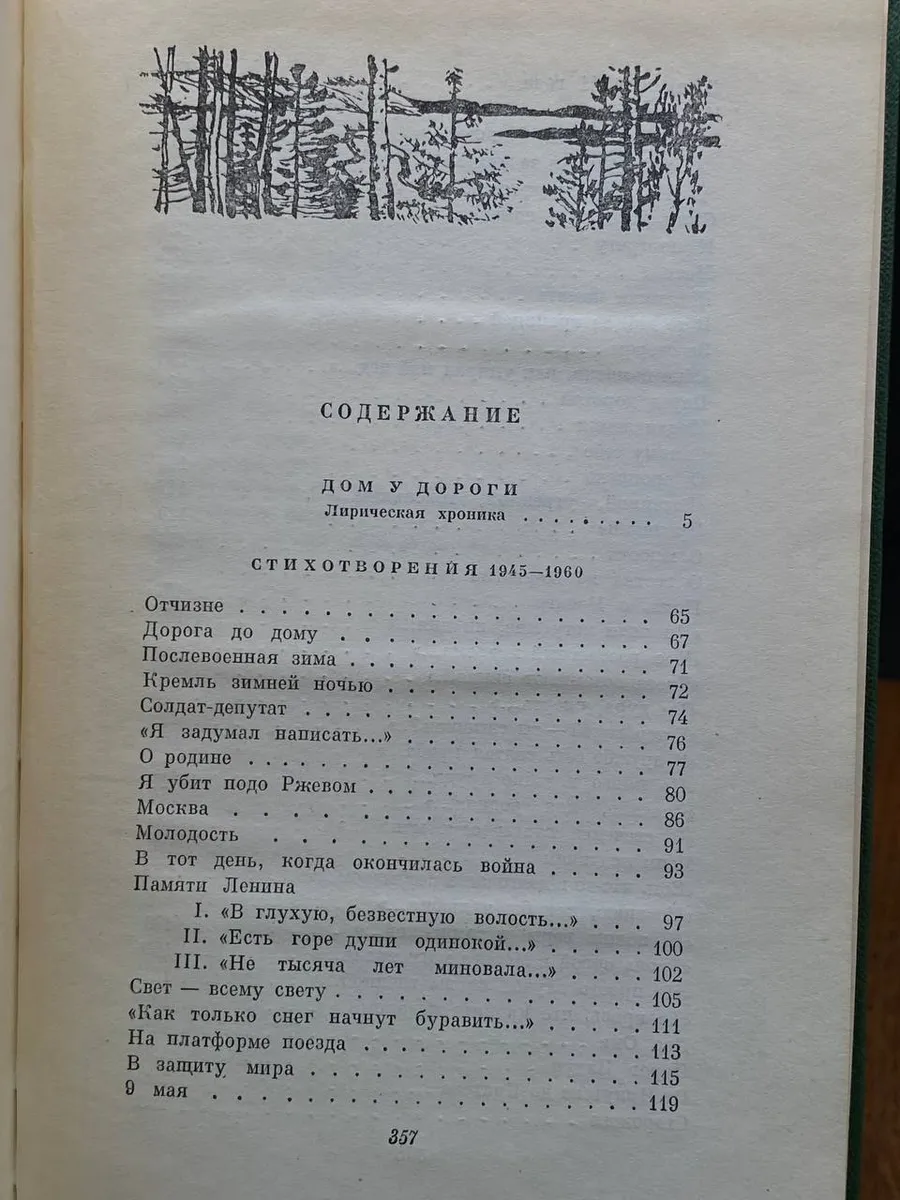 СОДЕРЖАНИЕ

ДОМ У ДОРОГИ
Лирическая хроника 5

СТИХОТВОРЕНИЯ 1945—1960

Отчизне 65
Дорога до дому 67
Послевоенная зима 71
Кремль зимней ночью 72
Солдат-депутат 74
«Я задумал написать...» 76
О родине 77
Я убит подо Ржевом 80
Москва 86
Молодость 91
В тот день, когда окончилась война 93
Памяти Ленина
I. «В глухую, безвестную волость...» 97
II. «Есть горе души одинокой...» 100
III. «Не тысяча лет миновала...» 102
Свет — всему свету 105
«Как только снег начнут буравить...» 111
На платформе поезда 113
В защиту мира 115
9 мая 119

357